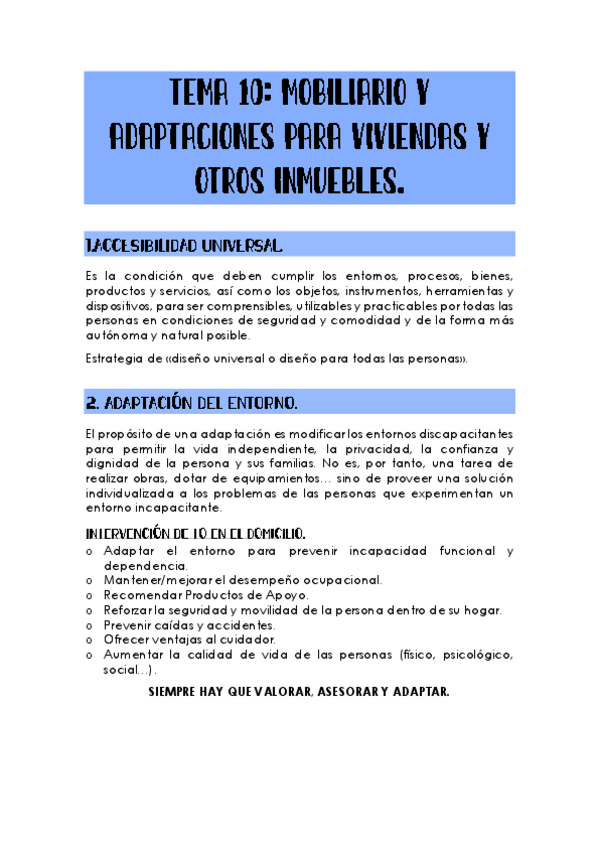 TEMA 10: MOBILIARIO Y ADAPTACIONES PARA VIVIENDAS Y OTROS INMUEBLES.

1.ACCESIBILIDAD UNIVERSAL.

Es la condición que deben cumplir los entornos, procesos, bienes, productos y servicios, así como los objetos, instrumentos, herramientas y dispositivos, para ser comprensibles, utilizables y practicables por todas las personas en condiciones de seguridad y comodidad y de la forma más autónoma y natural posible.

Estrategia de «diseño universal o diseño para todas las personas».

2. ADAPTACIÓN DEL ENTORNO.

El propósito de una adaptación es modificar los entornos discapacitantes para permitir la vida independiente, la privacidad, la confianza y dignidad de la persona y sus familias. No es, por tanto, una tarea de realizar obras, dotar de equipamientos… sino de proveer una solución individualizada a los problemas de las personas que experimentan un entorno incapacitante.

INTERVENCIÓN DE TO EN EL DOMICILIO.

o Adaptar el entorno para prevenir incapacidad funcional y dependencia.
o Mantener/mejorar el desempeño ocupacional.
o Recomendar Productos de Apoyo.
o Reforzar la seguridad y movilidad de la persona dentro de su hogar.
o Prevenir caídas y accidentes.
o Ofrecer ventajas al cuidador.
o Aumentar la calidad de vida de las personas (físico, psicológico, social…).

SIEMPRE HAY QUE VALORAR, ASESORAR Y ADAPTAR.